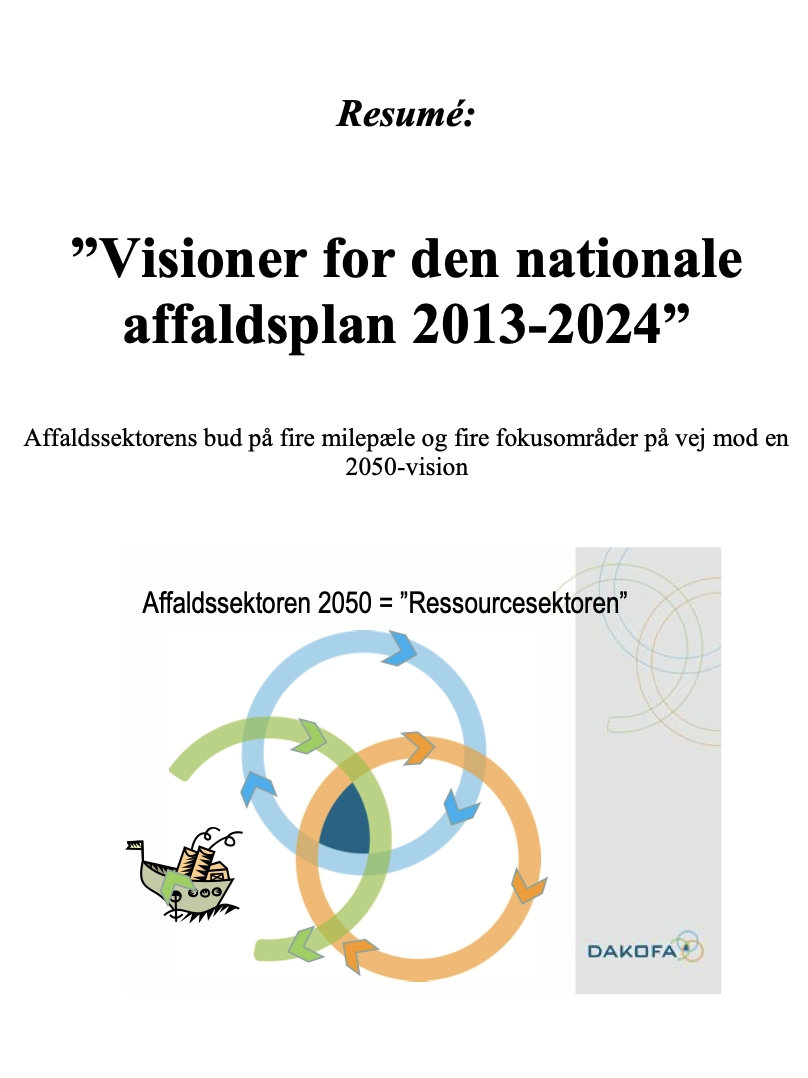 Resumé:

”Visioner for den nationale affaldsplan 2013-2024”

Affaldssektorens bud på fire milepæle og fire fokusområder på vej mod en 2050-vision

Affaldssektoren 2050 = ”Ressourcesektoren”

DAKOFA